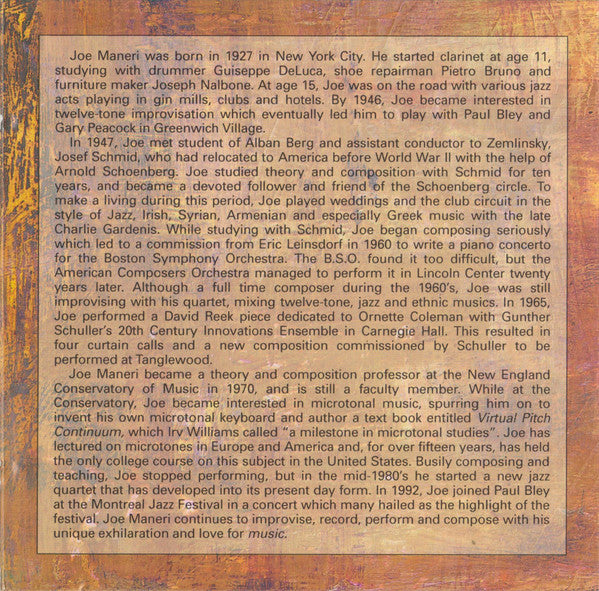 Joe Maneri was born in 1927 in New York City. He started clarinet at age 11, studying with drummer Guiseppe DeLuca, shoe repairman Pietro Bruno and furniture maker Joseph Nalbone. At age 15, Joe was on the road with various jazz acts playing in gin mills, clubs and hotels. By 1946, Joe became interested in twelve-tone improvisation which eventually led him to play with Paul Bley and Gary Peacock in Greenwich Village.

In 1947, Joe met student of Alban Berg and assistant conductor to Zemlinsky, Josef Schmid, who had relocated to America before World War II with the help of Arnold Schoenberg. Joe studied theory and composition with Schmid for ten years, and became a devoted follower and friend of the Schoenberg circle. To make a living during this period, Joe played weddings and the club circuit in the style of Jazz, Irish, Syrian, Armenian and especially Greek music with the late Charlie Gardenis. While studying with Schmid, Joe began composing seriously which led to a commission from Eric Leinsdorf in 1960 to write a piano concerto for the Boston Symphony Orchestra. The B.S.O. found it too difficult, but the American Composers Orchestra managed to perform it in Lincoln Center twenty years later. Although a full time composer during the 1960's, Joe was still improvising with his quartet, mixing twelve-tone, jazz and ethnic musics. In 1965, Joe performed a David Reek piece dedicated to Ornette Coleman with Gunther Schuller's 20th Century Innovations Ensemble in Carnegie Hall. This resulted in four curtain calls and a new composition commissioned by Schuller to be performed at Tanglewood.

Joe Maneri became a theory and composition professor at the New England Conservatory of Music in 1970, and is still a faculty member. While at the Conservatory, Joe became interested in microtonal music, spurring him on to invent his own microtonal keyboard and author a text book entitled Virtual Pitch Continuum, which Irv Williams called "a milestone in microtonal studies". Joe has lectured on microtones in Europe and America and, for over fifteen years, has held the only college course on this subject in the United States. Busily composing and teaching, Joe stopped performing, but in the mid-1980's he started a new jazz quartet that has developed into its present day form. In 1992, Joe joined Paul Bley at the Montreal Jazz Festival in a concert which many hailed as the highlight of the festival. Joe Maneri continues to improvise, record, perform and compose with his unique exhilaration and love for music.